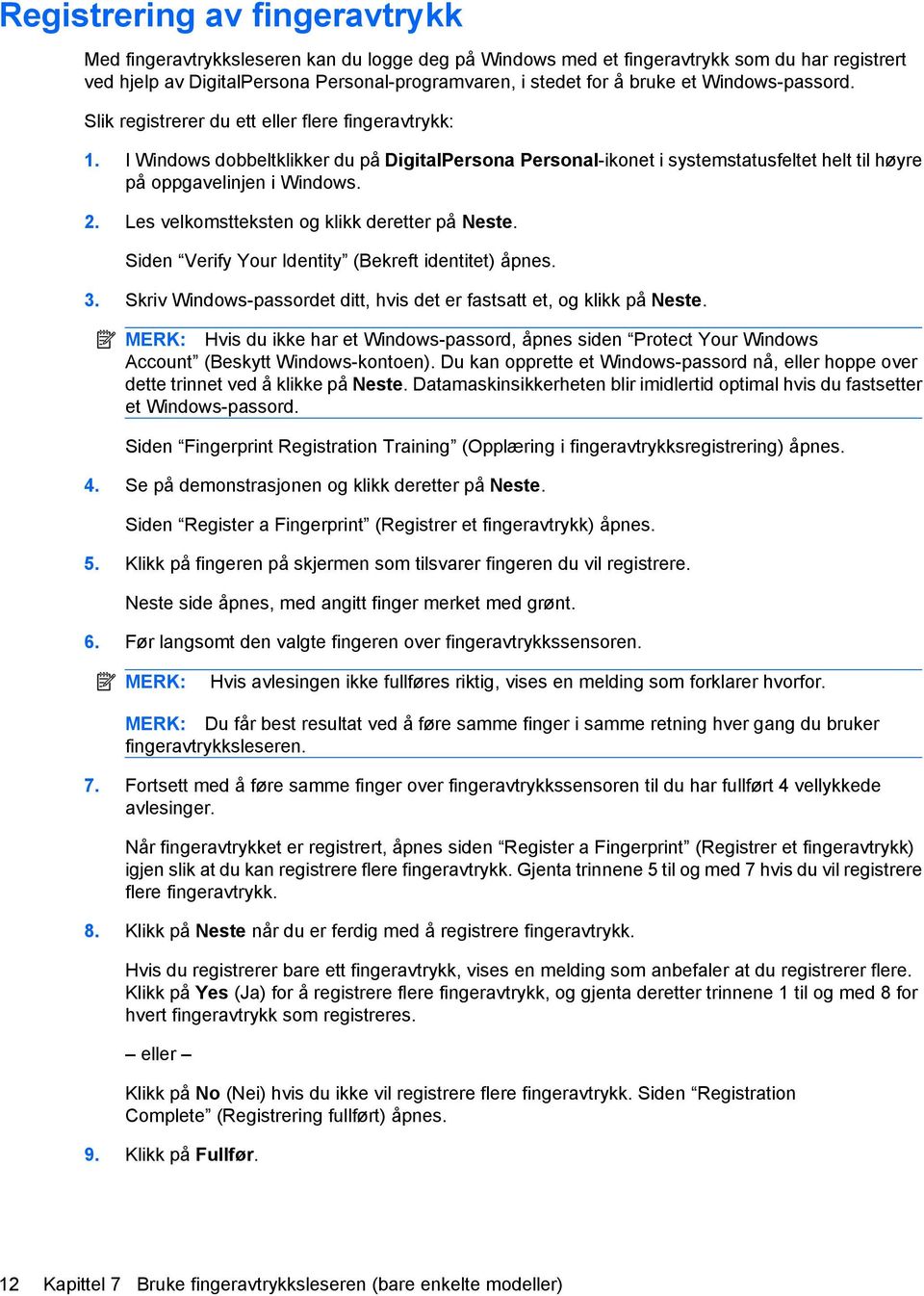 Registrering av fingeravtrykk

Med fingeravtrykksleseren kan du logge deg på Windows med et fingeravtrykk som du har registrert ved hjelp av DigitalPersona Personal-programvaren, i stedet for å bruke et Windows-passord.

Slik registrerer du ett eller flere fingeravtrykk:

1. I Windows dobbeltklikker du på DigitalPersona Personal-ikonet i systemstatusfeltet helt til høyre på oppgavelinjen i Windows.

2. Les velkomstteksten og klikk deretter på Neste.

Siden “Verify Your Identity” (Bekreft identitet) åpnes.

3. Skriv Windows-passordet ditt, hvis det er fastsatt et, og klikk på Neste.

MERK: Hvis du ikke har et Windows-passord, åpnes siden “Protect Your Windows Account” (Beskytt Windows-kontoen). Du kan opprette et Windows-passord nå, eller hoppe over dette trinnet ved å klikke på Neste. Datamaskinsikkerheten blir imidlertid optimal hvis du fastsetter et Windows-passord.

Siden “Fingerprint Registration Training” (Opplæring i fingeravtrykksregistrering) åpnes.

4. Se på demonstrasjonen og klikk deretter på Neste.

Siden “Register a Fingerprint” (Registrer et fingeravtrykk) åpnes.

5. Klikk på fingeren på skjermen som tilsvarer fingeren du vil registrere.

Neste side åpnes, med angitt finger merket med grønt.

6. Før langsomt den valgte fingeren over fingeravtrykkssensoren.

MERK: Hvis avlesingen ikke fullføres riktig, vises en melding som forklarer hvorfor.

MERK: Du får best resultat ved å føre samme finger i samme retning hver gang du bruker fingeravtrykksleseren.

7. Fortsett med å føre samme finger over fingeravtrykkssensoren til du har fullført 4 vellykkede avlesinger.

Når fingeravtrykket er registrert, åpnes siden “Register a Fingerprint” (Registrer et fingeravtrykk) igjen slik at du kan registrere flere fingeravtrykk. Gjenta trinnene 5 til og med 7 hvis du vil registrere flere fingeravtrykk.

8. Klikk på Neste når du er ferdig med å registrere fingeravtrykk.

Hvis du registrerer bare ett fingeravtrykk, vises en melding som anbefaler at du registrerer flere. Klikk på Yes (Ja) for å registrere flere fingeravtrykk, og gjenta deretter trinnene 1 til og med 8 for hvert fingeravtrykk som registreres.

– eller –

Klikk på No (Nei) hvis du ikke vil registrere flere fingeravtrykk. Siden “Registration Complete” (Registrering fullført) åpnes.

9. Klikk på Fullfør.

12 Kapittel 7 Bruke fingeravtrykksleseren (bare enkelte modeller)